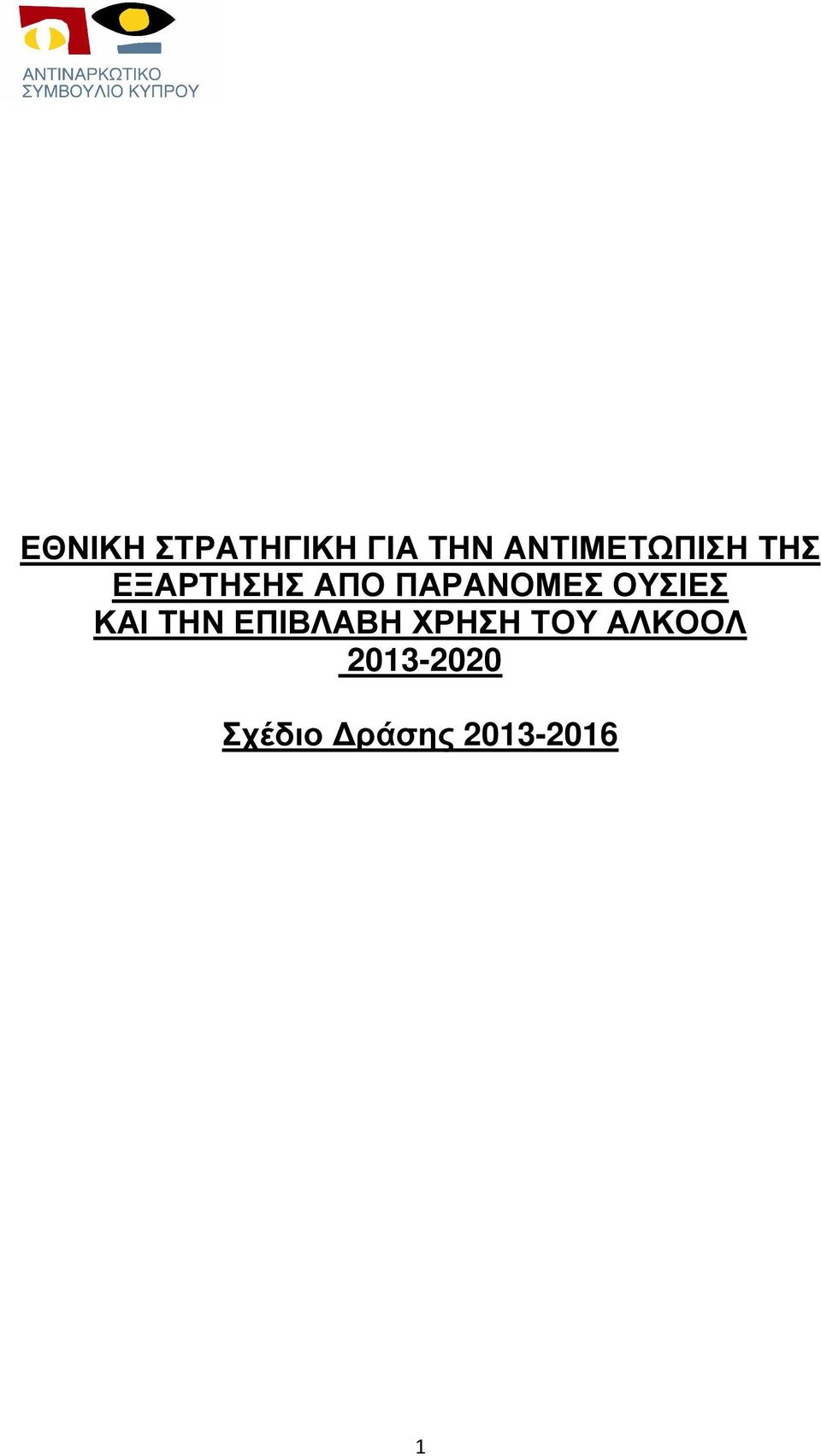 ΑΝΤΙΝΑΡΚΩΤΙΚΟ
ΣΥΜΒΟΥΛΙΟ ΚΥΠΡΟΥ

ΕΘΝΙΚΗ ΣΤΡΑΤΗΓΙΚΗ ΓΙΑ ΤΗΝ ΑΝΤΙΜΕΤΩΠΙΣΗ ΤΗΣ ΕΞΑΡΤΗΣΗΣ ΑΠΟ ΠΑΡΑΝΟΜΕΣ ΟΥΣΙΕΣ ΚΑΙ ΤΗΝ ΕΠΙΒΛΑΒΗ ΧΡΗΣΗ ΤΟΥ ΑΛΚΟΟΛ 2013-2020

Σχέδιο Δράσης 2013-2016

1